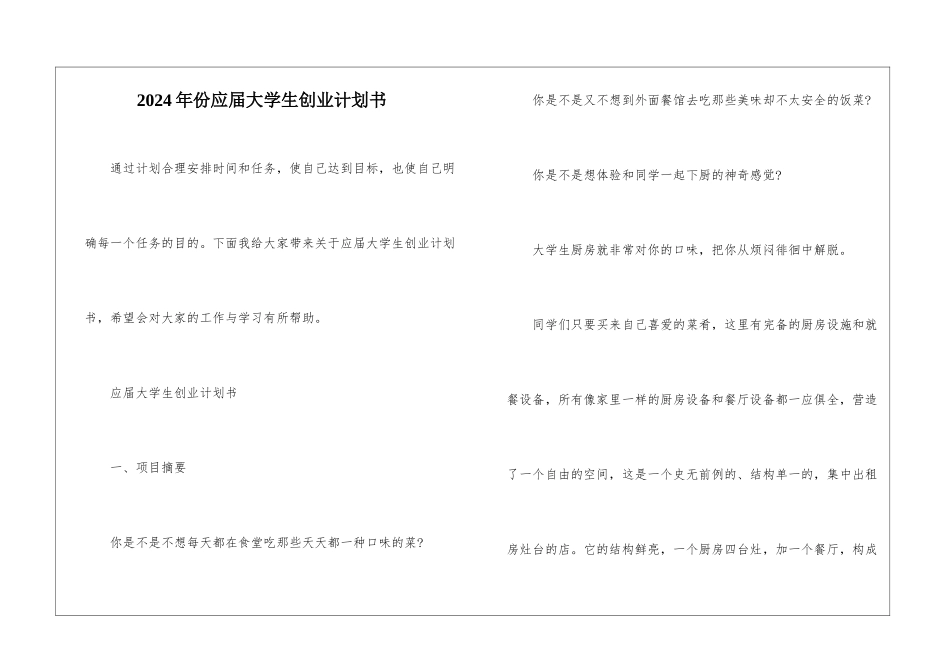 2024年份应届大学生创业计划书

通过计划合理安排时间和任务，使自己达到目标，也使自己明确每一个任务的目的。下面我给大家带来关于应届大学生创业计划书，希望会对大家的工作与学习有所帮助。

应届大学生创业计划书

一、项目摘要

你是不是不想每天都在食堂吃那些天天都一种口味的菜?

你是不是又不想到外面餐馆去吃那些美味却不太安全的饭菜?

你是不是想体验和同学一起下厨的神奇感觉?

大学生厨房就非常对你的口味，把你从烦闷徘徊中解脱。

同学们只要买来自己喜爱的菜肴，这里有完备的厨房设施和就餐设备，所有像家里一样的厨房设备和餐厅设备都一应俱全，营造了一个自由的空间，这是一个史无前例的、结构单一的，集中出租房灶台的店。它的结构鲜亮，一个厨房四台灶，加一个餐厅，构成